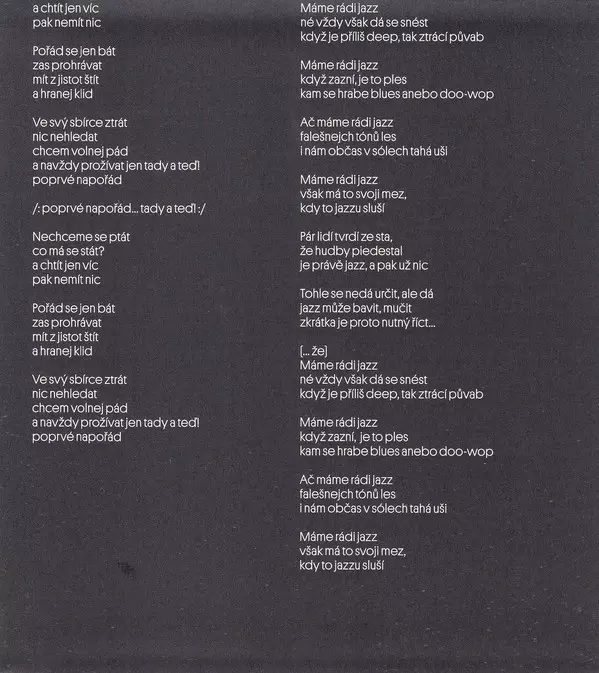 a chtít jen víc
pak nemít nic

Pořád se jen bát
zas prohrávat
mít z jistot štít
a hranej klid

Ve svý sbírce ztrát
nic nehledat
chcem volnej pád
a navždy prožívat jen tady a teď!
poprvé napořád

/: poprvé napořád... tady a teď! :/

Nechceme se ptát
co má se stát?
a chtít jen víc
pak nemít nic

Pořád se jen bát
zas prohrávat
mít z jistot štít
a hranej klid

Ve svý sbírce ztrát
nic nehledat
chcem volnej pád
a navždy prožívat jen tady a teď!
poprvé napořád

Máme rádi jazz
né vždy však dá se snést
když je příliš deep, tak ztrácí půvab

Máme rádi jazz
když zazní, je to ples
kam se hrabe blues anebo doo-wop

Ač máme rádi jazz
falešnejch tónů les
i nám občas v sólech tahá uši

Máme rádi jazz
však má to svoji mez,
kdy to jazzu sluší

Pár lidí tvrdí ze sta,
že hudby piedestal
je právě jazz, a pak už nic

Tohle se nedá určit, ale dá
jazz může bavit, mučit
zkrátka je proto nutný říct...

[... že]
Máme rádi jazz
né vždy však dá se snést
když je příliš deep, tak ztrácí půvab

Máme rádi jazz
když zazní, je to ples
kam se hrabe blues anebo doo-wop

Ač máme rádi jazz
falešnejch tónů les
i nám občas v sólech tahá uši

Máme rádi jazz
však má to svoji mez,
kdy to jazzu sluší